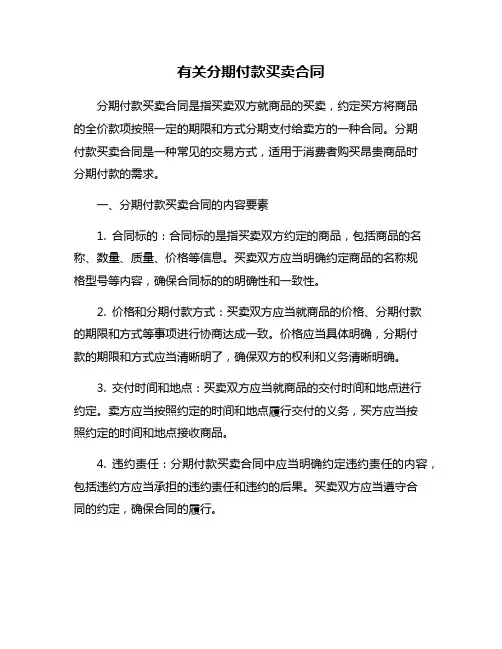 有关分期付款买卖合同

分期付款买卖合同是指买卖双方就商品的买卖，约定买方将商品的全价款项按照一定的期限和方式分期支付给卖方的一种合同。分期付款买卖合同是一种常见的交易方式，适用于消费者购买昂贵商品时分期付款的需求。

一、分期付款买卖合同的内容要素

1. 合同标的：合同标的是指买卖双方约定的商品，包括商品的名称、数量、质量、价格等信息。买卖双方应当明确约定商品的名称规格型号等内容，确保合同标的的明确性和一致性。

2. 价格和分期付款方式：买卖双方应当就商品的价格、分期付款的期限和方式等事项进行协商达成一致。价格应当具体明确，分期付款的期限和方式应当清晰明了，确保双方的权利和义务清晰明确。

3. 交付时间和地点：买卖双方应当就商品的交付时间和地点进行约定。卖方应当按照约定的时间和地点履行交付的义务，买方应当按照约定的时间和地点接收商品。

4. 违约责任：分期付款买卖合同中应当明确约定违约责任的内容，包括违约方应当承担的违约责任和违约的后果。买卖双方应当遵守合同的约定，确保合同的履行。